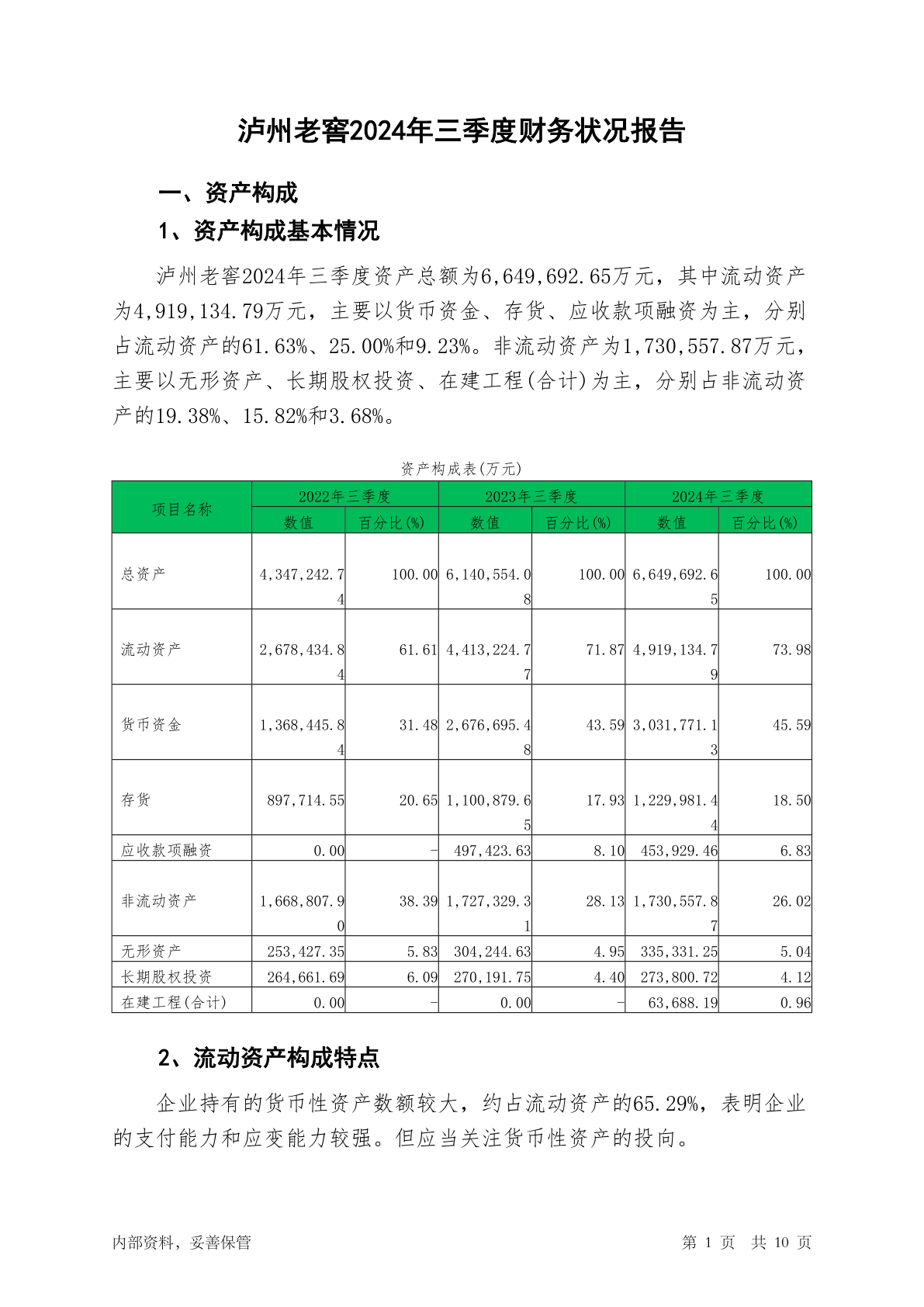 泸州老窖2024年三季度财务状况报告

一、资产构成

1、资产构成基本情况

泸州老窖2024年三季度资产总额为6,649,692.65万元，其中流动资产为4,919,134.79万元，主要以货币资金、存货、应收款项融资为主，分别占流动资产的61.63%、25.00%和9.23%。非流动资产为1,730,557.87万元，主要以无形资产、长期股权投资、在建工程(合计)为主，分别占非流动资产的19.38%、15.82%和3.68%。

资产构成表(万元)

| 项目名称 | 2022年三季度 数值 | 2022年三季度 百分比(%) | 2023年三季度 数值 | 2023年三季度 百分比(%) | 2024年三季度 数值 | 2024年三季度 百分比(%) |
|---|---|---|---|---|---|---|
| 总资产 | 4,347,242.74 | 100.00 | 6,140,554.08 | 100.00 | 6,649,692.65 | 100.00 |
| 流动资产 | 2,678,434.84 | 61.61 | 4,413,224.77 | 71.87 | 4,919,134.79 | 73.98 |
| 货币资金 | 1,368,445.84 | 31.48 | 2,676,695.48 | 43.59 | 3,031,771.13 | 45.59 |
| 存货 | 897,714.55 | 20.65 | 1,100,879.65 | 17.93 | 1,229,981.44 | 18.50 |
| 应收款项融资 | 0.00 | - | 497,423.63 | 8.10 | 453,929.46 | 6.83 |
| 非流动资产 | 1,668,807.90 | 38.39 | 1,727,329.31 | 28.13 | 1,730,557.87 | 26.02 |
| 无形资产 | 253,427.35 | 5.83 | 304,244.63 | 4.95 | 335,331.25 | 5.04 |
| 长期股权投资 | 264,661.69 | 6.09 | 270,191.75 | 4.40 | 273,800.72 | 4.12 |
| 在建工程(合计) | 0.00 | - | 0.00 | - | 63,688.19 | 0.96 |

2、流动资产构成特点

企业持有的货币性资产数额较大，约占流动资产的65.29%，表明企业的支付能力和应变能力较强。但应当关注货币性资产的投向。

内部资料，妥善保管

第 1 页 共 10 页